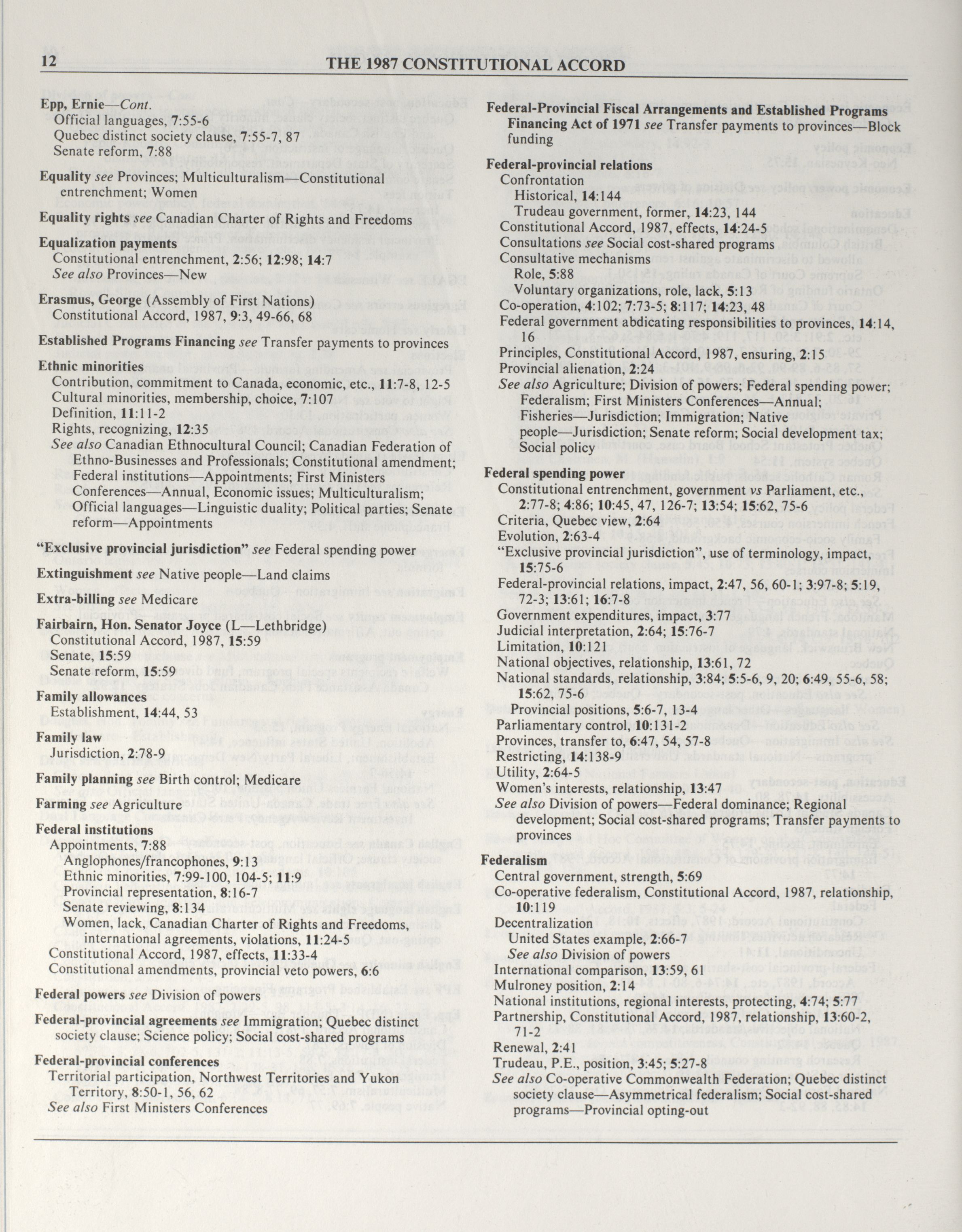 12 THE 1987 CONSTITUTIONAL ACCORD

Epp, Ernie—Cont.
Official languages, 7:55-6
Quebec distinct society clause, 7:55-7, 87
Senate reform, 7:88

Equality see Provinces; Multiculturalism—Constitutional entrenchment; Women

Equality rights see Canadian Charter of Rights and Freedoms

Equalization payments
Constitutional entrenchment, 2:56; 12:98; 14:7
See also Provinces—New

Erasmus, George (Assembly of First Nations)
Constitutional Accord, 1987, 9:3, 49-66, 68

Established Programs Financing see Transfer payments to provinces

Ethnic minorities
Contribution, commitment to Canada, economic, etc., 11:7-8, 12-5
Cultural minorities, membership, choice, 7:107
Definition, 11:11-2
Rights, recognizing, 12:35
See also Canadian Ethnocultural Council; Canadian Federation of Ethno-Businesses and Professionals; Constitutional amendment; Federal institutions—Appointments; First Ministers Conferences—Annual, Economic issues; Multiculturalism; Official languages—Linguistic duality; Political parties; Senate reform—Appointments

"Exclusive provincial jurisdiction" see Federal spending power

Extinguishment see Native people—Land claims

Extra-billing see Medicare

Fairbairn, Hon. Senator Joyce (L—Lethbridge)
Constitutional Accord, 1987, 15:59
Senate, 15:59
Senate reform, 15:59

Family allowances
Establishment, 14:44, 53

Family law
Jurisdiction, 2:78-9

Family planning see Birth control; Medicare

Farming see Agriculture

Federal institutions
Appointments, 7:88
Anglophones/francophones, 9:13
Ethnic minorities, 7:99-100, 104-5; 11:9
Provincial representation, 8:16-7
Senate reviewing, 8:134
Women, lack, Canadian Charter of Rights and Freedoms, international agreements, violations, 11:24-5
Constitutional Accord, 1987, effects, 11:33-4
Constitutional amendments, provincial veto powers, 6:6

Federal powers see Division of powers

Federal-provincial agreements see Immigration; Quebec distinct society clause; Science policy; Social cost-shared programs

Federal-provincial conferences
Territorial participation, Northwest Territories and Yukon Territory, 8:50-1, 56, 62
See also First Ministers Conferences

Federal-Provincial Fiscal Arrangements and Established Programs Financing Act of 1971 see Transfer payments to provinces—Block funding

Federal-provincial relations
Confrontation
Historical, 14:144
Trudeau government, former, 14:23, 144
Constitutional Accord, 1987, effects, 14:24-5
Consultations see Social cost-shared programs
Consultative mechanisms
Role, 5:88
Voluntary organizations, role, lack, 5:13
Co-operation, 4:102; 7:73-5; 8:117; 14:23, 48
Federal government abdicating responsibilities to provinces, 14:14, 16
Principles, Constitutional Accord, 1987, ensuring, 2:15
Provincial alienation, 2:24
See also Agriculture; Division of powers; Federal spending power; Federalism; First Ministers Conferences—Annual; Fisheries—Jurisdiction; Immigration; Native people—Jurisdiction; Senate reform; Social development tax; Social policy

Federal spending power
Constitutional entrenchment, government vs Parliament, etc., 2:77-8; 4:86; 10:45, 47, 126-7; 13:54; 15:62, 75-6
Criteria, Quebec view, 2:64
Evolution, 2:63-4
"Exclusive provincial jurisdiction", use of terminology, impact, 15:75-6
Federal-provincial relations, impact, 2:47, 56, 60-1; 3:97-8; 5:19, 72-3; 13:61; 16:7-8
Government expenditures, impact, 3:77
Judicial interpretation, 2:64; 15:76-7
Limitation, 10:121
National objectives, relationship, 13:61, 72
National standards, relationship, 3:84; 5:5-6, 9, 20; 6:49, 55-6, 58; 15:62, 75-6
Provincial positions, 5:6-7, 13-4
Parliamentary control, 10:131-2
Provinces, transfer to, 6:47, 54, 57-8
Restricting, 14:138-9
Utility, 2:64-5
Women's interests, relationship, 13:47
See also Division of powers—Federal dominance; Regional development; Social cost-shared programs; Transfer payments to provinces

Federalism
Central government, strength, 5:69
Co-operative federalism, Constitutional Accord, 1987, relationship, 10:119
Decentralization
United States example, 2:66-7
See also Division of powers
International comparison, 13:59, 61
Mulroney position, 2:14
National institutions, regional interests, protecting, 4:74; 5:77
Partnership, Constitutional Accord, 1987, relationship, 13:60-2, 71-2
Renewal, 2:41
Trudeau, P.E., position, 3:45; 5:27-8
See also Co-operative Commonwealth Federation; Quebec distinct society clause—Asymmetrical federalism; Social cost-shared programs—Provincial opting-out